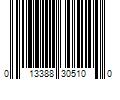 0 13388 30510 0